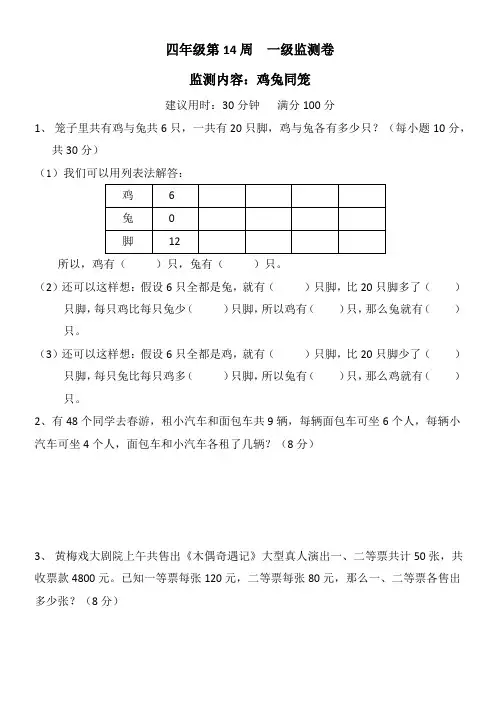 四年级第 14 周　一级监测卷

监测内容：鸡兔同笼

建议用时：30 分钟　满分 100 分

1、笼子里共有鸡与兔共 6 只，一共有 20 只脚，鸡与兔各有多少只？（每小题 10 分，共 30 分）

（1）我们可以用列表法解答：

| 鸡 | 6 | | | | |
|---|---|---|---|---|---|
| 兔 | 0 | | | | |
| 脚 | 12 | | | | |

所以，鸡有（　　）只，兔有（　　）只。

（2）还可以这样想：假设 6 只全都是兔，就有（　　）只脚，比 20 只脚多了（　　）只脚，每只鸡比每只兔少（　　）只脚，所以鸡有（　　）只，那么兔就有（　　）只。

（3）还可以这样想：假设 6 只全都是鸡，就有（　　）只脚，比 20 只脚少了（　　）只脚，每只兔比每只鸡多（　　）只脚，所以兔有（　　）只，那么鸡就有（　　）只。

2、有 48 个同学去春游，租小汽车和面包车共 9 辆，每辆面包车可坐 6 个人，每辆小汽车可坐 4 个人，面包车和小汽车各租了几辆？（8 分）

3、黄梅戏大剧院上午共售出《木偶奇遇记》大型真人演出一、二等票共计 50 张，共收票款 4800 元。已知一等票每张 120 元，二等票每张 80 元，那么一、二等票各售出多少张？（8 分）